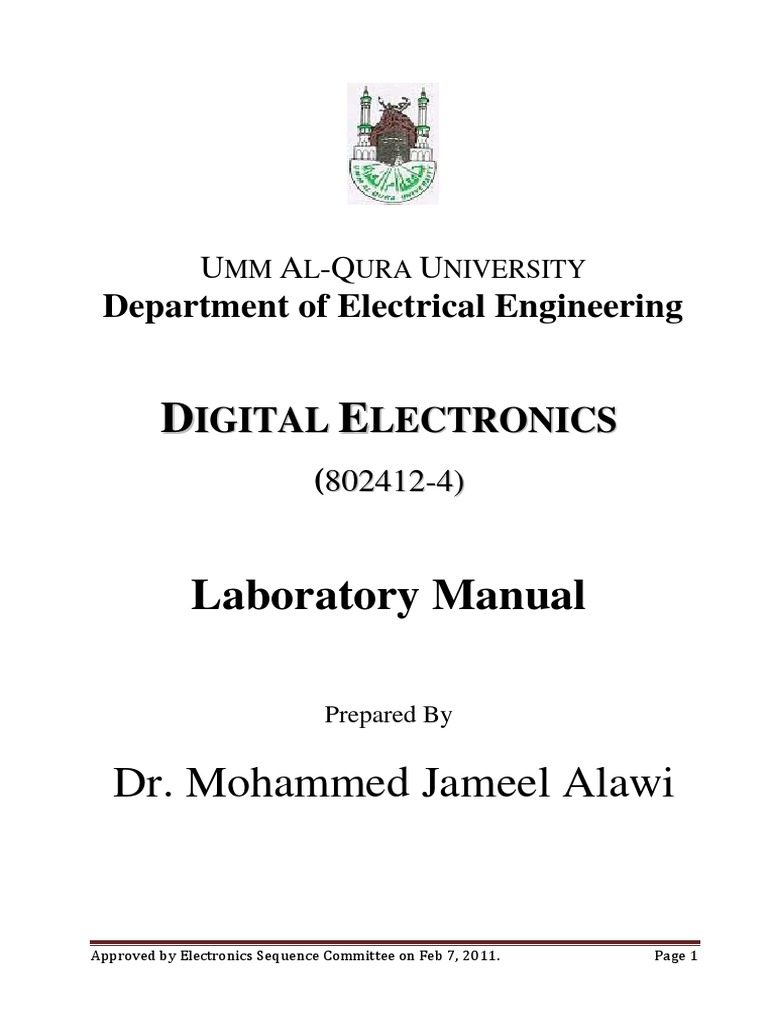 UMM AL-QURA UNIVERSITY
Department of Electrical Engineering

DIGITAL ELECTRONICS
(802412-4)

Laboratory Manual

Prepared By

Dr. Mohammed Jameel Alawi

Approved by Electronics Sequence Committee on Feb 7, 2011. Page 1